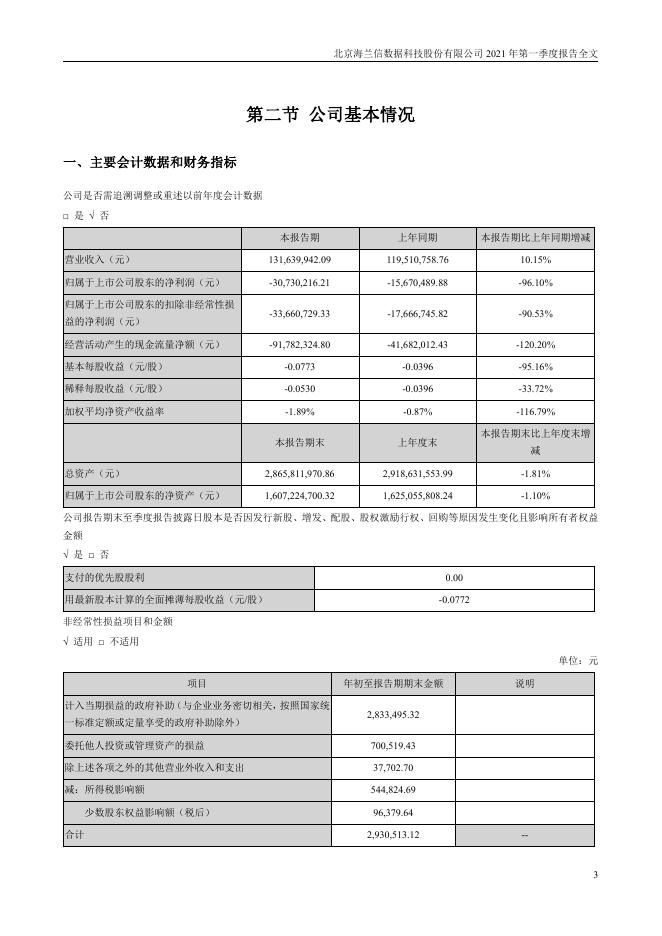 北京海兰信数据科技股份有限公司 2021 年第一季度报告全文

第二节 公司基本情况

一、主要会计数据和财务指标

公司是否需追溯调整或重述以前年度会计数据

□ 是 √ 否

| | 本报告期 | 上年同期 | 本报告期比上年同期增减 |
|---|---|---|---|
| 营业收入（元） | 131,639,942.09 | 119,510,758.76 | 10.15% |
| 归属于上市公司股东的净利润（元） | -30,730,216.21 | -15,670,489.88 | -96.10% |
| 归属于上市公司股东的扣除非经常性损益的净利润（元） | -33,660,729.33 | -17,666,745.82 | -90.53% |
| 经营活动产生的现金流量净额（元） | -91,782,324.80 | -41,682,012.43 | -120.20% |
| 基本每股收益（元/股） | -0.0773 | -0.0396 | -95.16% |
| 稀释每股收益（元/股） | -0.0530 | -0.0396 | -33.72% |
| 加权平均净资产收益率 | -1.89% | -0.87% | -116.79% |
| | 本报告期末 | 上年度末 | 本报告期末比上年度末增减 |
| 总资产（元） | 2,865,811,970.86 | 2,918,631,553.99 | -1.81% |
| 归属于上市公司股东的净资产（元） | 1,607,224,700.32 | 1,625,055,808.24 | -1.10% |

公司报告期末至季度报告披露日股本是否因发行新股、增发、配股、股权激励行权、回购等原因发生变化且影响所有者权益金额

√ 是 □ 否

| 支付的优先股股利 | 0.00 |
|---|---|
| 用最新股本计算的全面摊薄每股收益（元/股） | -0.0772 |

非经常性损益项目和金额

√ 适用 □ 不适用

单位：元

| 项目 | 年初至报告期期末金额 | 说明 |
|---|---|---|
| 计入当期损益的政府补助（与企业业务密切相关，按照国家统一标准定额或定量享受的政府补助除外） | 2,833,495.32 | |
| 委托他人投资或管理资产的损益 | 700,519.43 | |
| 除上述各项之外的其他营业外收入和支出 | 37,702.70 | |
| 减：所得税影响额 | 544,824.69 | |
| 少数股东权益影响额（税后） | 96,379.64 | |
| 合计 | 2,930,513.12 | -- |

3